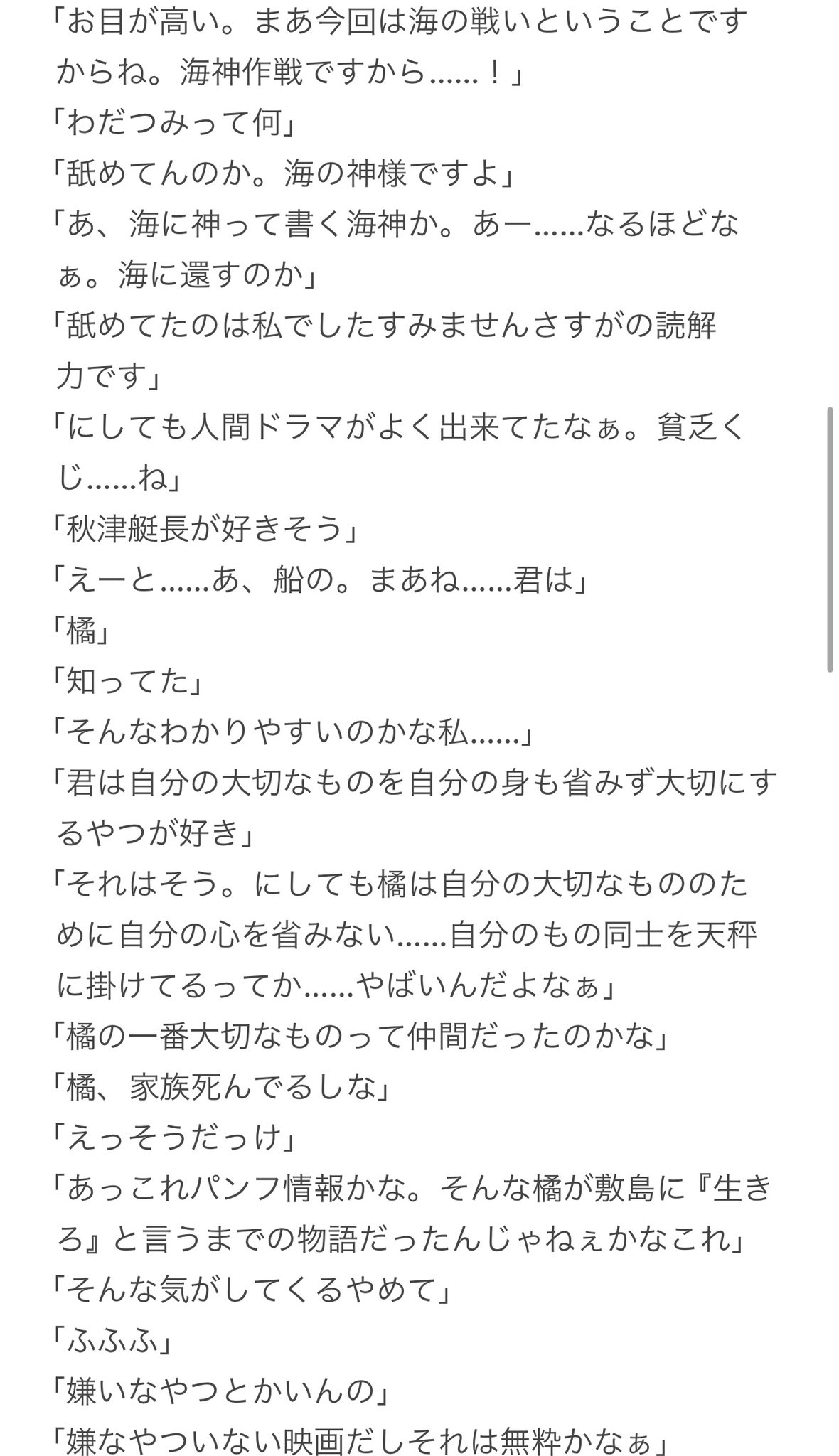 「お目が高い。まあ今回は海の戦いということですからね。海神作戦ですから……！」
「わだつみって何」
「舐めてんのか。海の神様ですよ」
「あ、海に神って書く海神か。あー……なるほどなぁ。海に還すのか」
「舐めてたのは私でしたすみませんさすがの読解力です」
「にしても人間ドラマがよく出来てたなぁ。貧乏くじ……ね」
「秋津艇長が好きそう」
「えーと……あ、船の。まあね……君は」
「橘」
「知ってた」
「そんなわかりやすいのかな私……」
「君は自分の大切なものを自分の身も省みず大切にするやつが好き」
「それはそう。にしても橘は自分の大切なもののために自分の心を省みない……自分のもの同士を天秤に掛けてるってか……やばいんだよなぁ」
「橘の一番大切なものって仲間だったのかな」
「橘、家族死んでるしな」
「えっそうだっけ」
「あっこれパンフ情報かな。そんな橘が敷島に『生きろ』と言うまでの物語だったんじゃねぇかなこれ」
「そんな気がしてくるやめて」
「ふふふ」
「嫌いなやつとかいんの」
「嫌なやついない映画だしそれは無粋かなぁ」